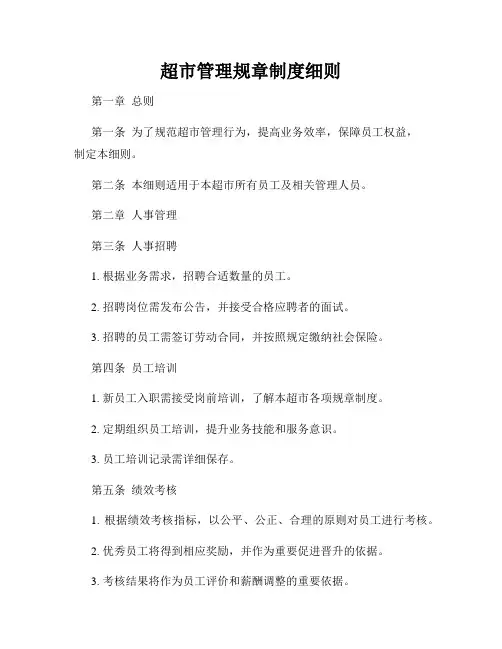 超市管理规章制度细则

第一章 总则

第一条 为了规范超市管理行为，提高业务效率，保障员工权益，制定本细则。

第二条 本细则适用于本超市所有员工及相关管理人员。

第二章 人事管理

第三条 人事招聘

1. 根据业务需求，招聘合适数量的员工。

2. 招聘岗位需发布公告，并接受合格应聘者的面试。

3. 招聘的员工需签订劳动合同，并按照规定缴纳社会保险。

第四条 员工培训

1. 新员工入职需接受岗前培训，了解本超市各项规章制度。

2. 定期组织员工培训，提升业务技能和服务意识。

3. 员工培训记录需详细保存。

第五条 绩效考核

1. 根据绩效考核指标，以公平、公正、合理的原则对员工进行考核。

2. 优秀员工将得到相应奖励，并作为重要促进晋升的依据。

3. 考核结果将作为员工评价和薪酬调整的重要依据。